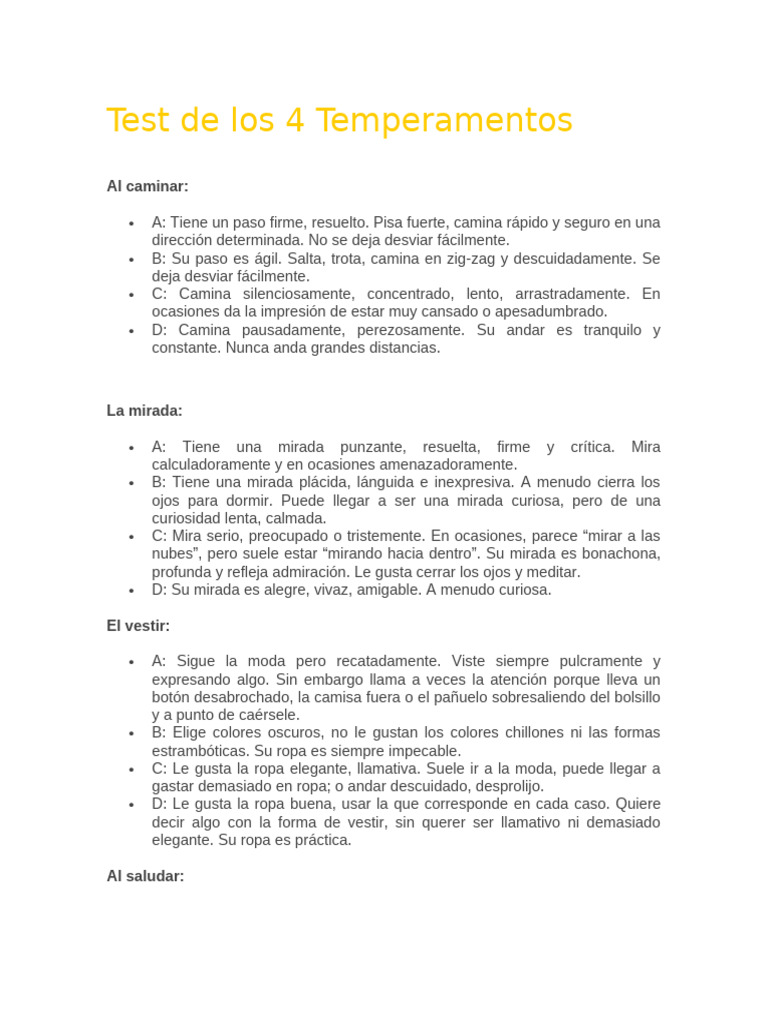 Test de los 4 Temperamentos

Al caminar:

• A: Tiene un paso firme, resuelto. Pisa fuerte, camina rápido y seguro en una dirección determinada. No se deja desviar fácilmente.
• B: Su paso es ágil. Salta, trota, camina en zig-zag y descuidadamente. Se deja desviar fácilmente.
• C: Camina silenciosamente, concentrado, lento, arrastradamente. En ocasiones da la impresión de estar muy cansado o apesadumbrado.
• D: Camina pausadamente, perezosamente. Su andar es tranquilo y constante. Nunca anda grandes distancias.

La mirada:

• A: Tiene una mirada punzante, resuelta, firme y crítica. Mira calculadoramente y en ocasiones amenazadoramente.
• B: Tiene una mirada plácida, lánguida e inexpresiva. A menudo cierra los ojos para dormir. Puede llegar a ser una mirada curiosa, pero de una curiosidad lenta, calmada.
• C: Mira serio, preocupado o tristemente. En ocasiones, parece "mirar a las nubes", pero suele estar "mirando hacia dentro". Su mirada es bonachona, profunda y refleja admiración. Le gusta cerrar los ojos y meditar.
• D: Su mirada es alegre, vivaz, amigable. A menudo curiosa.

El vestir:

• A: Sigue la moda pero recatadamente. Viste siempre pulcramente y expresando algo. Sin embargo llama a veces la atención porque lleva un botón desabrochado, la camisa fuera o el pañuelo sobresaliendo del bolsillo y a punto de caérsele.
• B: Elige colores oscuros, no le gustan los colores chillones ni las formas estrambóticas. Su ropa es siempre impecable.
• C: Le gusta la ropa elegante, llamativa. Suele ir a la moda, puede llegar a gastar demasiado en ropa; o andar descuidado, desprolijo.
• D: Le gusta la ropa buena, usar la que corresponde en cada caso. Quiere decir algo con la forma de vestir, sin querer ser llamativo ni demasiado elegante. Su ropa es práctica.

Al saludar: